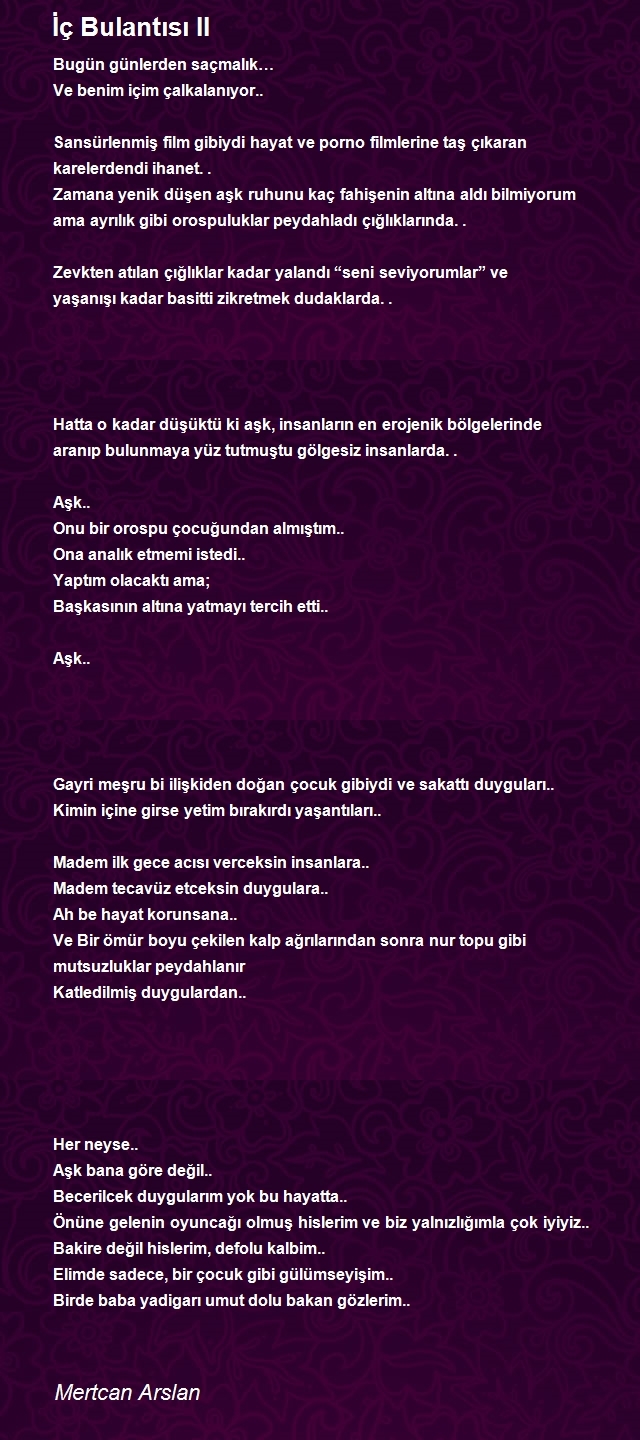 İç Bulantısı II

Bugün günlerden saçmalık…
Ve benim içim çalkalanıyor..

Sansürlenmiş film gibiydi hayat ve porno filmlerine taş çıkaran karelerdendi ihanet. .
Zamana yenik düşen aşk ruhunu kaç fahişenin altına aldı bilmiyorum ama ayrılık gibi orospuluklar peydahladı çığlıklarında. .

Zevkten atılan çığlıklar kadar yalandı “seni seviyorumlar” ve yaşanışı kadar basitti zikretmek dudaklarda. .

Hatta o kadar düşüktü ki aşk, insanların en erojenik bölgelerinde aranıp bulunmaya yüz tutmuştu gölgesiz insanlarda. .

Aşk..
Onu bir orospu çocuğundan almıştım..
Ona analık etmemi istedi..
Yaptım olacaktı ama;
Başkasının altına yatmayı tercih etti..

Aşk..

Gayri meşru bi ilişkiden doğan çocuk gibiydi ve sakattı duyguları..
Kimin içine girse yetim bırakırdı yaşantıları..

Madem ilk gece acısı verceksin insanlara..
Madem tecavüz etceksin duygulara..
Ah be hayat korunsana..
Ve Bir ömür boyu çekilen kalp ağrılarından sonra nur topu gibi mutsuzluklar peydahlanır
Katledilmiş duygulardan..

Her neyse..
Aşk bana göre değil..
Becerilcek duygularım yok bu hayatta..
Önüne gelenin oyuncağı olmuş hislerim ve biz yalnızlığımla çok iyiyiz..
Bakire değil hislerim, defolu kalbim..
Elimde sadece, bir çocuk gibi gülümseyişim..
Birde baba yadigarı umut dolu bakan gözlerim..

Mertcan Arslan